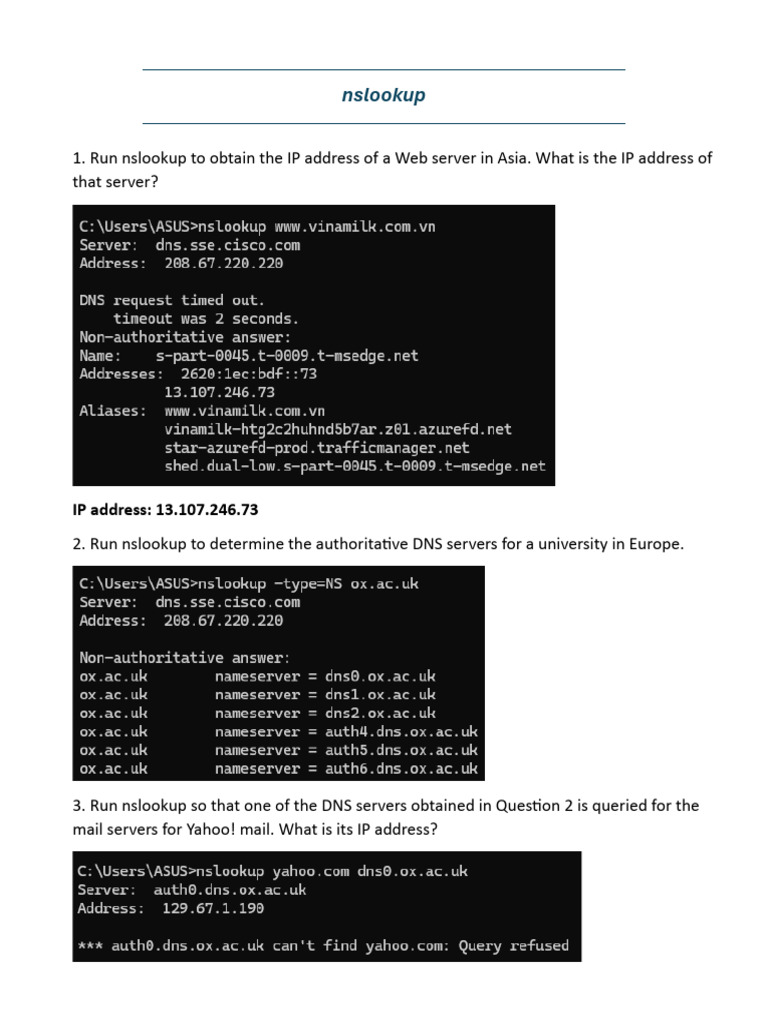 nslookup

1. Run nslookup to obtain the IP address of a Web server in Asia. What is the IP address of that server?

C:\Users\ASUS>nslookup www.vinamilk.com.vn
Server:  dns.sse.cisco.com
Address:  208.67.220.220

DNS request timed out.
    timeout was 2 seconds.
Non-authoritative answer:
Name:    s-part-0045.t-0009.t-msedge.net
Addresses:  2620:1ec:bdf::73
          13.107.246.73
Aliases:  www.vinamilk.com.vn
          vinamilk-htg2c2huhnd5b7ar.z01.azurefd.net
          star-azurefd-prod.trafficmanager.net
          shed.dual-low.s-part-0045.t-0009.t-msedge.net

IP address: 13.107.246.73

2. Run nslookup to determine the authoritative DNS servers for a university in Europe.

C:\Users\ASUS>nslookup -type=NS ox.ac.uk
Server:  dns.sse.cisco.com
Address:  208.67.220.220

Non-authoritative answer:
ox.ac.uk        nameserver = dns0.ox.ac.uk
ox.ac.uk        nameserver = dns1.ox.ac.uk
ox.ac.uk        nameserver = dns2.ox.ac.uk
ox.ac.uk        nameserver = auth4.dns.ox.ac.uk
ox.ac.uk        nameserver = auth5.dns.ox.ac.uk
ox.ac.uk        nameserver = auth6.dns.ox.ac.uk

3. Run nslookup so that one of the DNS servers obtained in Question 2 is queried for the mail servers for Yahoo! mail. What is its IP address?

C:\Users\ASUS>nslookup yahoo.com dns0.ox.ac.uk
Server:  auth0.dns.ox.ac.uk
Address:  129.67.1.190

*** auth0.dns.ox.ac.uk can't find yahoo.com: Query refused